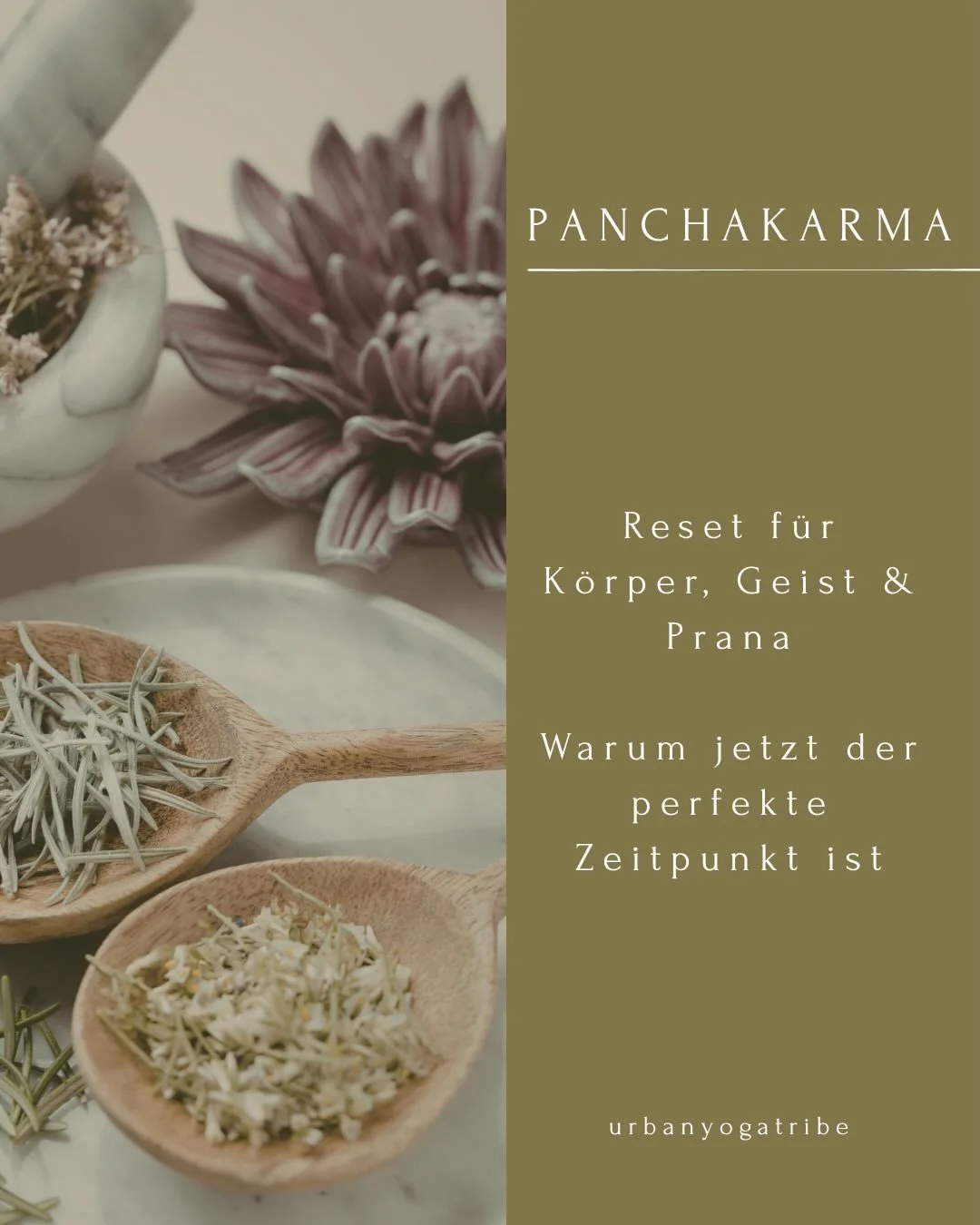 PANCHAKARMA

Reset für Körper, Geist & Prana

Warum jetzt der perfekte Zeitpunkt ist

urbanyogatribe